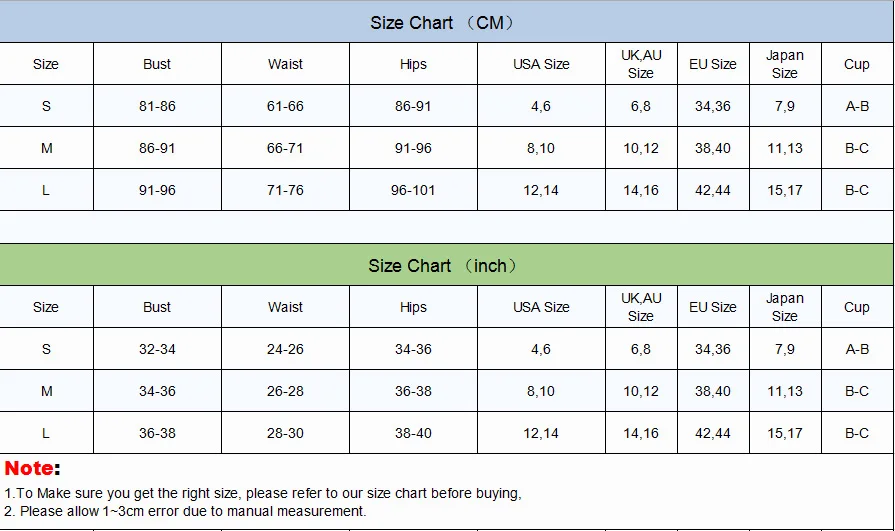 Size Chart （CM）

| Size | Bust | Waist | Hips | USA Size | UK,AU Size | EU Size | Japan Size | Cup |
|---|---|---|---|---|---|---|---|---|
| S | 81-86 | 61-66 | 86-91 | 4,6 | 6,8 | 34,36 | 7,9 | A-B |
| M | 86-91 | 66-71 | 91-96 | 8,10 | 10,12 | 38,40 | 11,13 | B-C |
| L | 91-96 | 71-76 | 96-101 | 12,14 | 14,16 | 42,44 | 15,17 | B-C |

Size Chart （inch）

| Size | Bust | Waist | Hips | USA Size | UK,AU Size | EU Size | Japan Size | Cup |
|---|---|---|---|---|---|---|---|---|
| S | 32-34 | 24-26 | 34-36 | 4,6 | 6,8 | 34,36 | 7,9 | A-B |
| M | 34-36 | 26-28 | 36-38 | 8,10 | 10,12 | 38,40 | 11,13 | B-C |
| L | 36-38 | 28-30 | 38-40 | 12,14 | 14,16 | 42,44 | 15,17 | B-C |

Note:
1.To Make sure you get the right size, please refer to our size chart before buying,
2. Please allow 1~3cm error due to manual measurement.